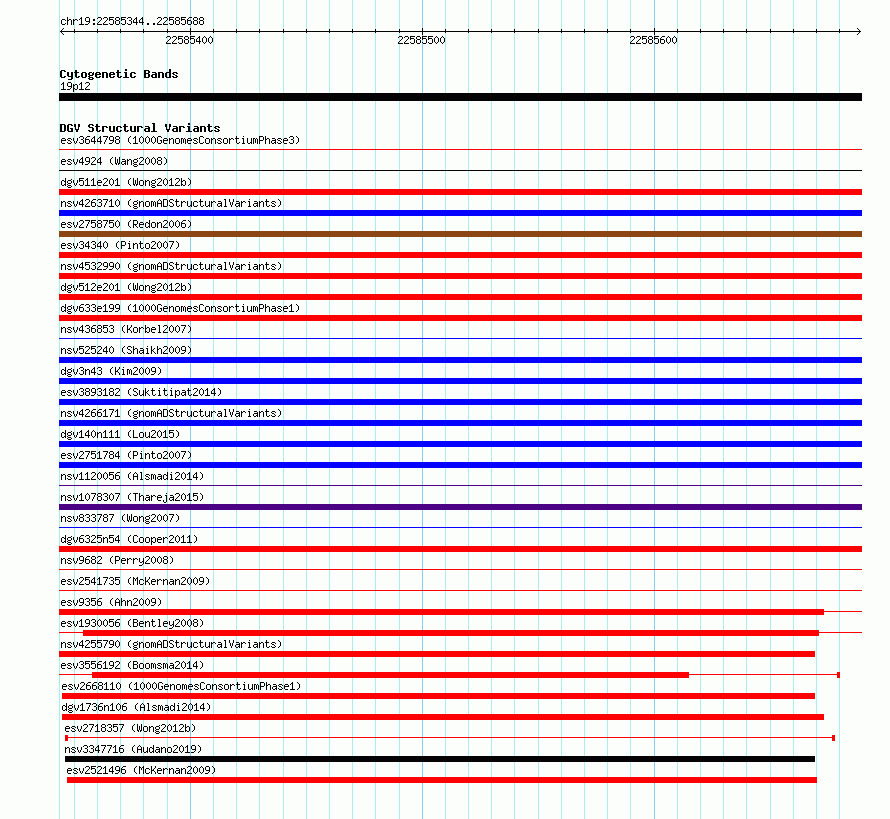 chr19:22585344..22585688

22585400 22585500 22585600

Cytogenetic Bands
19p12

DGV Structural Variants
esv3644798 (1000GenomesConsortiumPhase3)
esv4924 (Wang2008)
dgv511e201 (Wong2012b)
nsv4263710 (gnomADStructuralVariants)
esv2758750 (Redon2006)
esv34340 (Pinto2007)
nsv4532990 (gnomADStructuralVariants)
dgv512e201 (Wong2012b)
dgv633e199 (1000GenomesConsortiumPhase1)
nsv436853 (Korbel2007)
nsv525240 (Shaikh2009)
dgv3n43 (Kim2009)
esv3893182 (Suktitipat2014)
nsv4266171 (gnomADStructuralVariants)
dgv140n111 (Lou2015)
esv2751784 (Pinto2007)
nsv1120056 (Alsmadi2014)
nsv1078307 (Thareja2015)
nsv833787 (Wong2007)
dgv6325n54 (Cooper2011)
nsv9682 (Perry2008)
esv2541735 (McKernan2009)
esv9356 (Ahn2009)
esv1930056 (Bentley2008)
nsv4255790 (gnomADStructuralVariants)
esv3556192 (Boomsma2014)
esv2668110 (1000GenomesConsortiumPhase1)
dgv1736n106 (Alsmadi2014)
esv2718357 (Wong2012b)
nsv3347716 (Audano2019)
esv2521496 (McKernan2009)